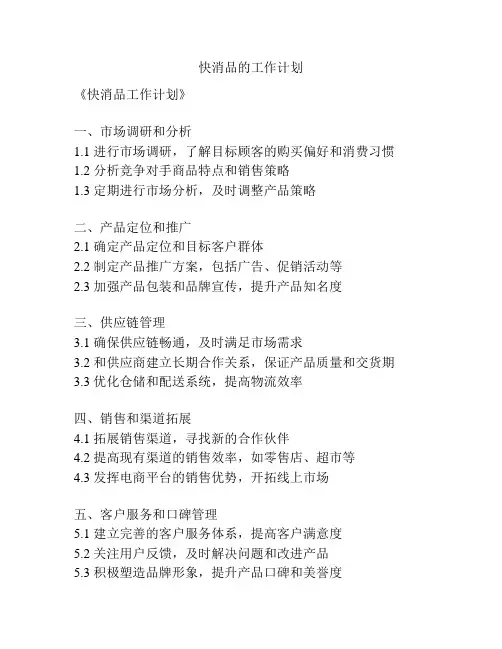 快消品的工作计划

《快消品工作计划》

一、市场调研和分析
1.1 进行市场调研，了解目标顾客的购买偏好和消费习惯
1.2 分析竞争对手商品特点和销售策略
1.3 定期进行市场分析，及时调整产品策略

二、产品定位和推广
2.1 确定产品定位和目标客户群体
2.2 制定产品推广方案，包括广告、促销活动等
2.3 加强产品包装和品牌宣传，提升产品知名度

三、供应链管理
3.1 确保供应链畅通，及时满足市场需求
3.2 和供应商建立长期合作关系，保证产品质量和交货期
3.3 优化仓储和配送系统，提高物流效率

四、销售和渠道拓展
4.1 拓展销售渠道，寻找新的合作伙伴
4.2 提高现有渠道的销售效率，如零售店、超市等
4.3 发挥电商平台的销售优势，开拓线上市场

五、客户服务和口碑管理
5.1 建立完善的客户服务体系，提高客户满意度
5.2 关注用户反馈，及时解决问题和改进产品
5.3 积极塑造品牌形象，提升产品口碑和美誉度